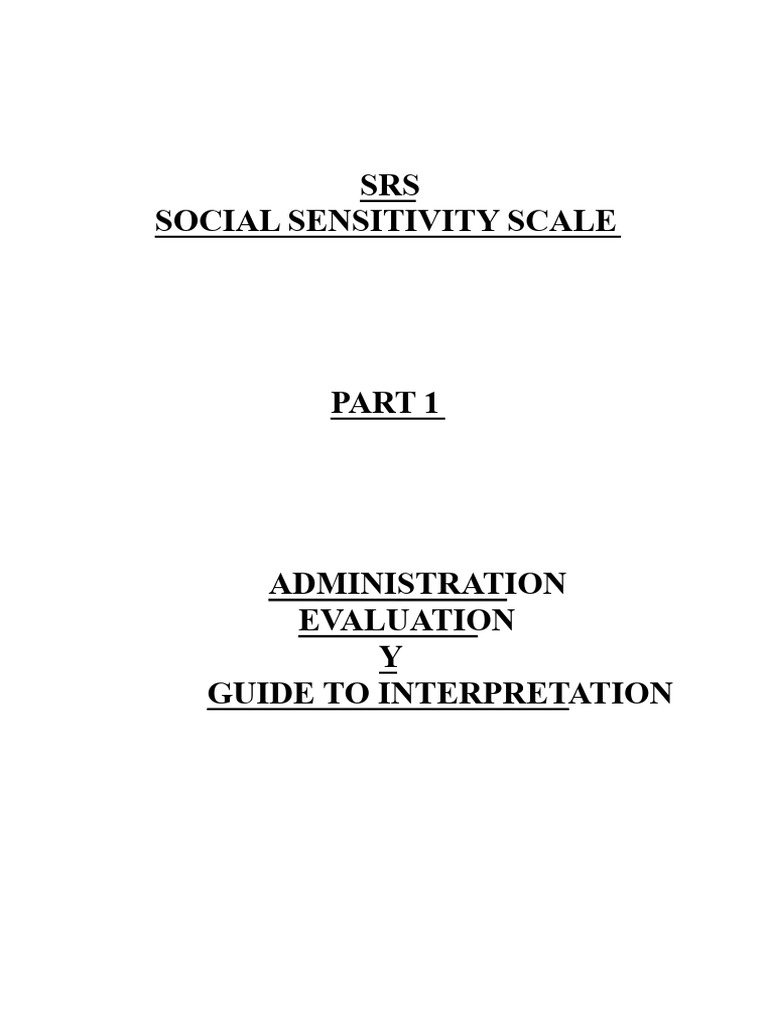 SRS
SOCIAL SENSITIVITY SCALE

PART 1

ADMINISTRATION
EVALUATION
Y
GUIDE TO INTERPRETATION